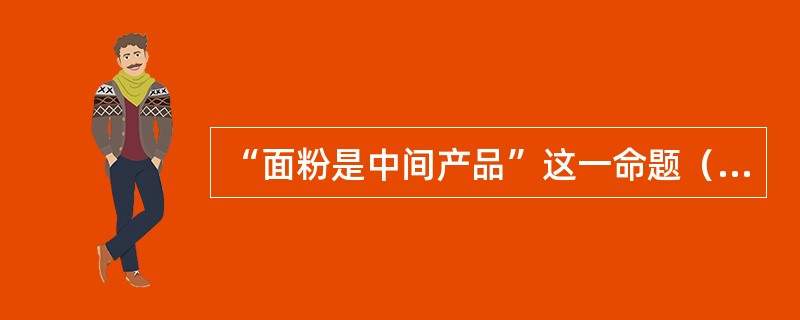 “面粉是中间产品”这一命题（...